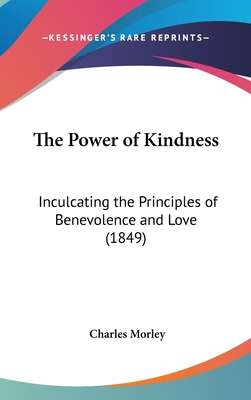 —KESSINGER'S RARE REPRINTS—

The Power of Kindness

Inculcating the Principles of Benevolence and Love (1849)

Charles Morley